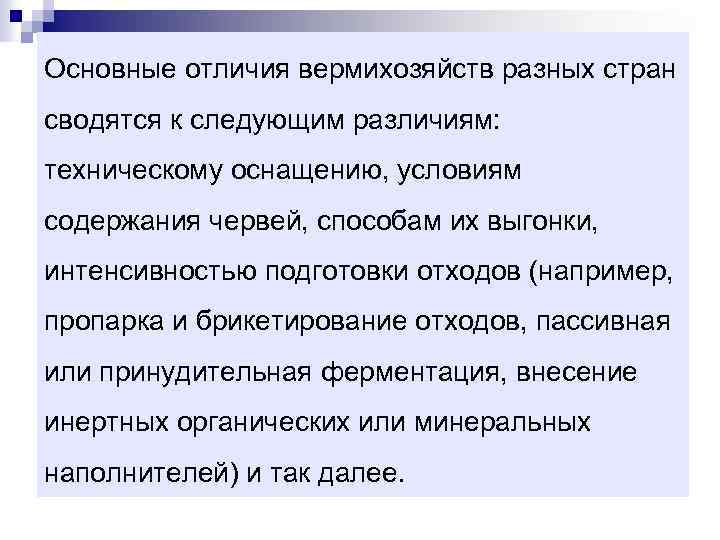 Основные отличия вермихозяйств разных стран сводятся к следующим различиям: техническому оснащению, условиям содержания червей, способам их выгонки, интенсивностью подготовки отходов (например, пропарка и брикетирование отходов, пассивная или принудительная ферментация, внесение инертных органических или минеральных наполнителей) и так далее.